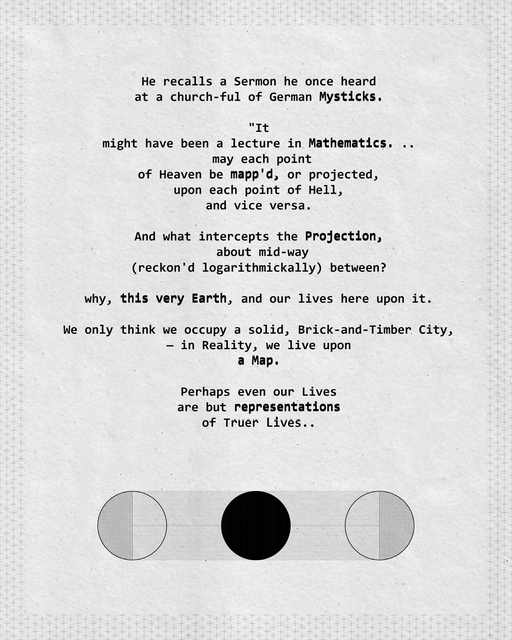 He recalls a Sermon he once heard
at a church-ful of German Mysticks.

"It
might have been a lecture in Mathematics. ..
may each point
of Heaven be mapp'd, or projected,
upon each point of Hell,
and vice versa.

And what intercepts the Projection,
about mid-way
(reckon'd logarithmickally) between?

why, this very Earth, and our lives here upon it.

We only think we occupy a solid, Brick-and-Timber City,
— in Reality, we live upon
a Map.

Perhaps even our Lives
are but representations
of Truer Lives..